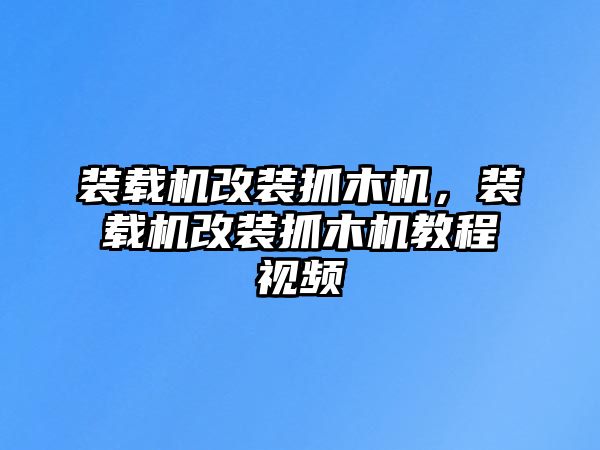 装载机改装抓木机，装载机改装抓木机教程视频